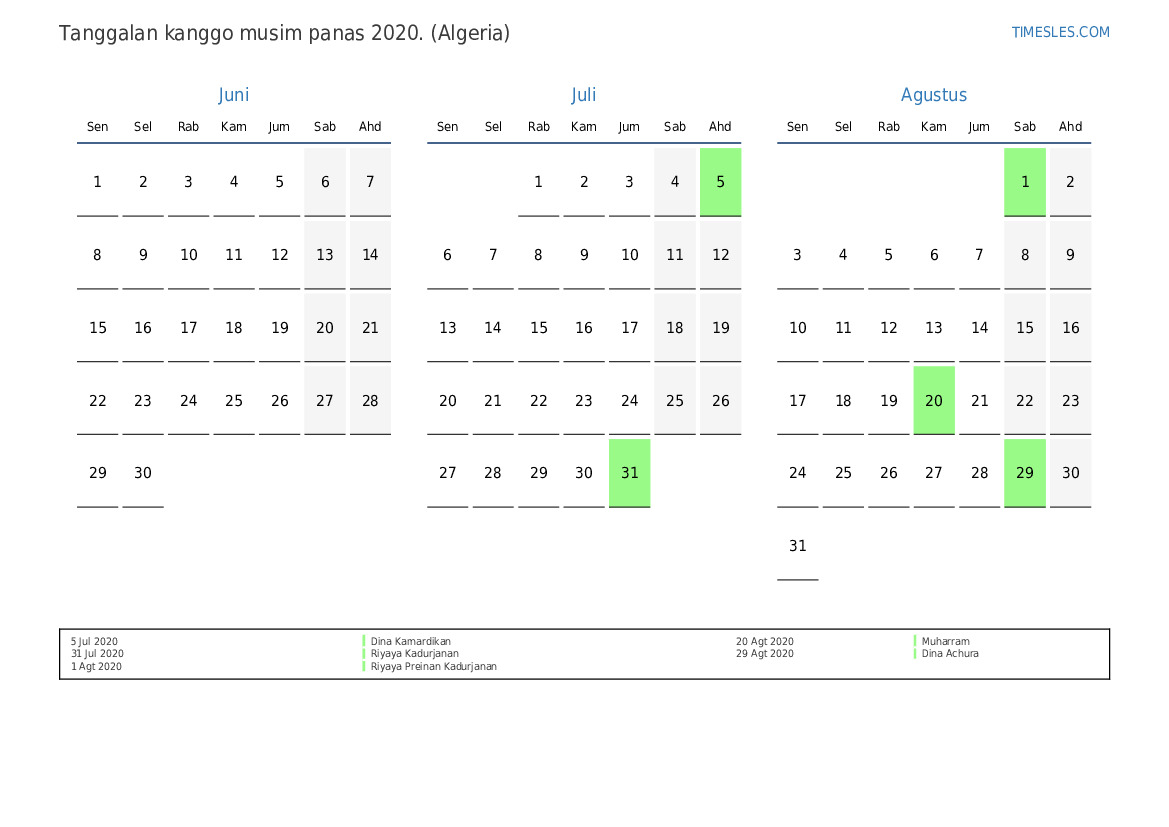 Tanggalan kanggo musim panas 2020. (Algeria)

TIMESLES.COM

Juni

| Sen | Sel | Rab | Kam | Jum | Sab | Ahd |
|---|---|---|---|---|---|---|
| 1 | 2 | 3 | 4 | 5 | 6 | 7 |
| 8 | 9 | 10 | 11 | 12 | 13 | 14 |
| 15 | 16 | 17 | 18 | 19 | 20 | 21 |
| 22 | 23 | 24 | 25 | 26 | 27 | 28 |
| 29 | 30 | | | | | |

Juli

| Sen | Sel | Rab | Kam | Jum | Sab | Ahd |
|---|---|---|---|---|---|---|
| | | 1 | 2 | 3 | 4 | 5 |
| 6 | 7 | 8 | 9 | 10 | 11 | 12 |
| 13 | 14 | 15 | 16 | 17 | 18 | 19 |
| 20 | 21 | 22 | 23 | 24 | 25 | 26 |
| 27 | 28 | 29 | 30 | 31 | | |

Agustus

| Sen | Sel | Rab | Kam | Jum | Sab | Ahd |
|---|---|---|---|---|---|---|
| | | | | | 1 | 2 |
| 3 | 4 | 5 | 6 | 7 | 8 | 9 |
| 10 | 11 | 12 | 13 | 14 | 15 | 16 |
| 17 | 18 | 19 | 20 | 21 | 22 | 23 |
| 24 | 25 | 26 | 27 | 28 | 29 | 30 |
| 31 | | | | | | |

5 Jul 2020 Dina Kamardikan
31 Jul 2020 Riyaya Kadurjanan
1 Agt 2020 Riyaya Preinan Kadurjanan
20 Agt 2020 Muharram
29 Agt 2020 Dina Achura